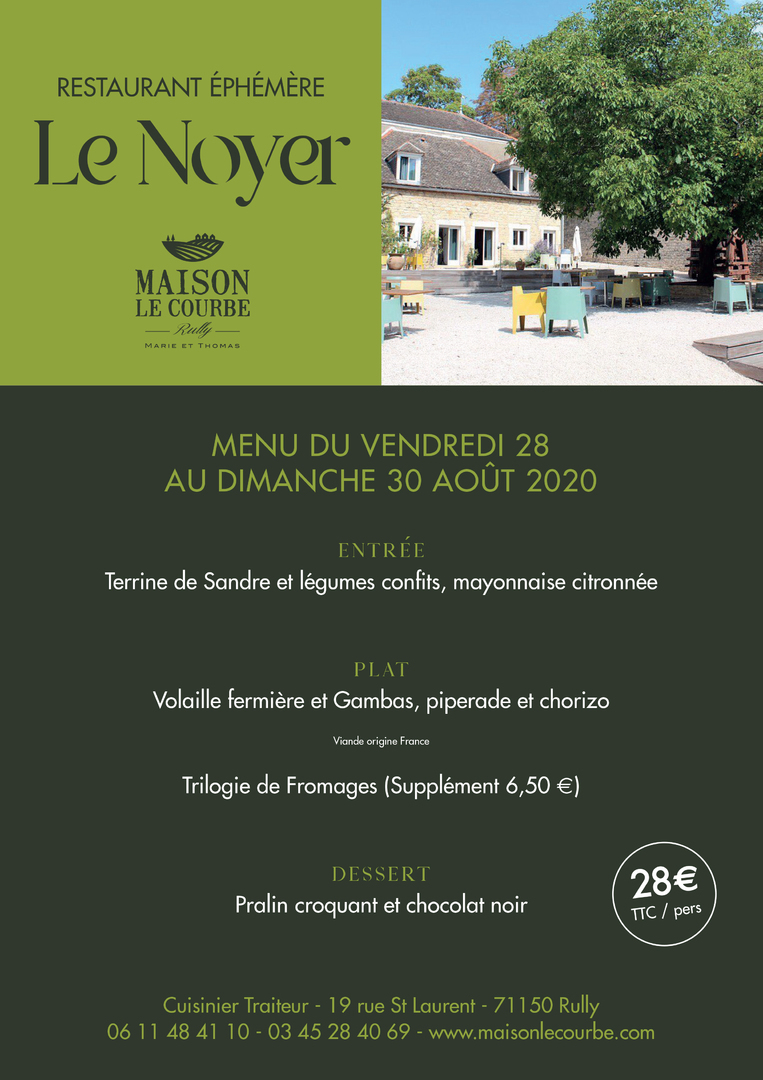 RESTAURANT ÉPHÉMÈRE
Le Noyer

MAISON
LE COURBE
Rully
MARIE ET THOMAS

MENU DU VENDREDI 28
AU DIMANCHE 30 AOÛT 2020

ENTRÉE
Terrine de Sandre et légumes confits, mayonnaise citronnée

PLAT
Volaille fermière et Gambas, piperade et chorizo
Viande origine France

Trilogie de Fromages (Supplément 6,50 €)

DESSERT
Pralin croquant et chocolat noir

28€
TTC / pers

Cuisinier Traiteur - 19 rue St Laurent - 71150 Rully
06 11 48 41 10 - 03 45 28 40 69 - www.maisonlecourbe.com